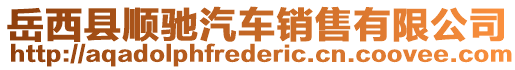 岳西县顺驰汽车销售有限公司
http://aqadolphfrederic.cn.coovee.com